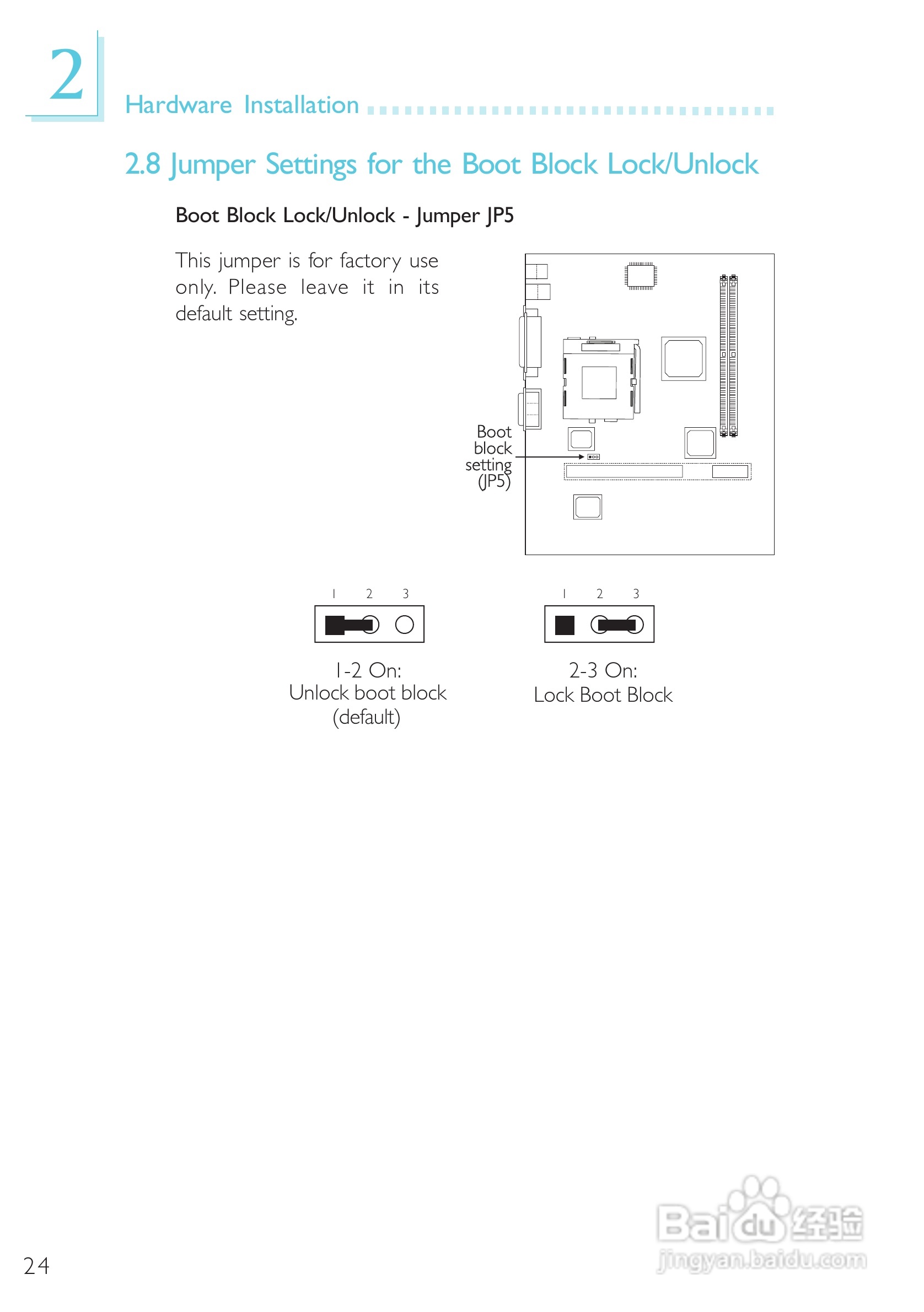 2

Hardware Installation

2.8 Jumper Settings for the Boot Block Lock/Unlock

Boot Block Lock/Unlock - Jumper JP5

This jumper is for factory use only. Please leave it in its default setting.

Boot block setting (JP5)

1 2 3

1-2 On:
Unlock boot block
(default)

1 2 3

2-3 On:
Lock Boot Block

24

Baidu经验
jingyan.baidu.com